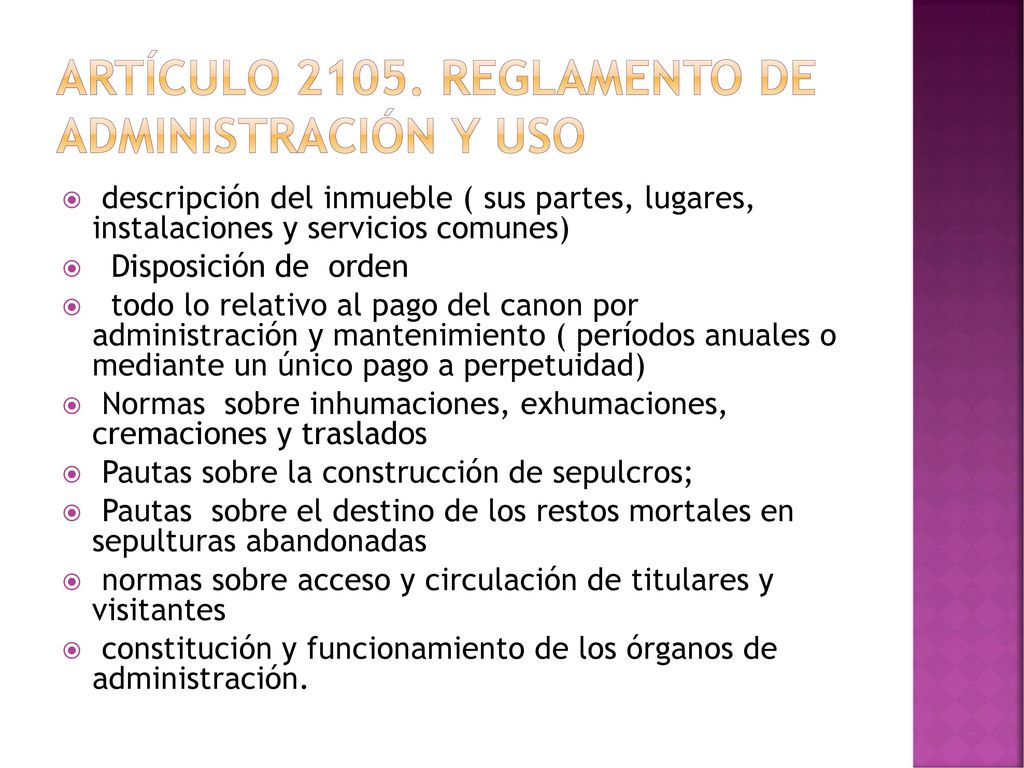 ARTÍCULO 2105. REGLAMENTO DE ADMINISTRACIÓN Y USO

descripción del inmueble ( sus partes, lugares, instalaciones y servicios comunes)

Disposición de orden

todo lo relativo al pago del canon por administración y mantenimiento ( períodos anuales o mediante un único pago a perpetuidad)

Normas sobre inhumaciones, exhumaciones, cremaciones y traslados

Pautas sobre la construcción de sepulcros;

Pautas sobre el destino de los restos mortales en sepulturas abandonadas

normas sobre acceso y circulación de titulares y visitantes

constitución y funcionamiento de los órganos de administración.